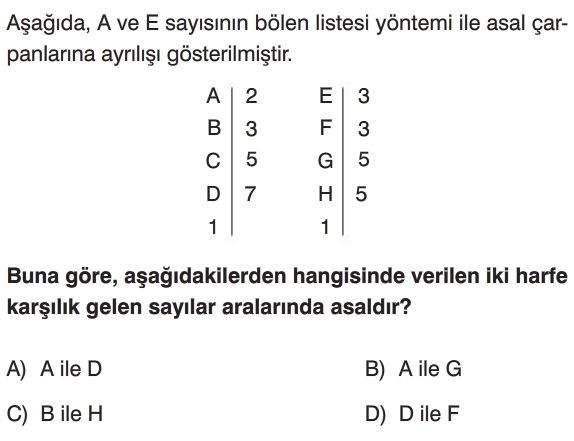 Aşağıda, A ve E sayısının bölen listesi yöntemi ile asal çarpanlarına ayrılışı gösterilmiştir.

| A | 2 |
|---|---|
| B | 3 |
| C | 5 |
| D | 7 |
| 1 | |

| E | 3 |
|---|---|
| F | 3 |
| G | 5 |
| H | 5 |
| 1 | |

**Buna göre, aşağıdakilerden hangisinde verilen iki harfe karşılık gelen sayılar aralarında asaldır?**

A) A ile D

B) A ile G

C) B ile H

D) D ile F